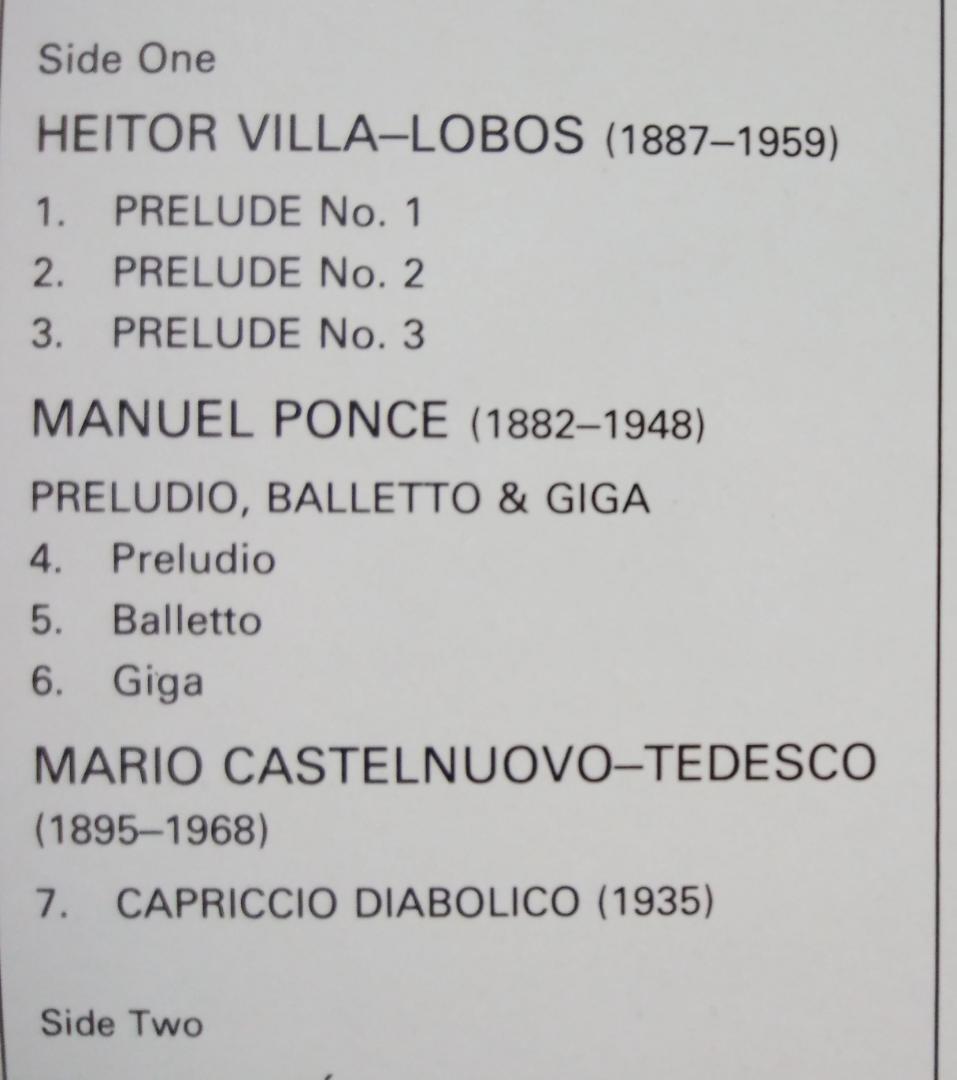 Side One

HEITOR VILLA–LOBOS (1887–1959)

1. PRELUDE No. 1
2. PRELUDE No. 2
3. PRELUDE No. 3

MANUEL PONCE (1882–1948)

PRELUDIO, BALLETTO & GIGA
4. Preludio
5. Balletto
6. Giga

MARIO CASTELNUOVO–TEDESCO (1895–1968)

7. CAPRICCIO DIABOLICO (1935)

Side Two